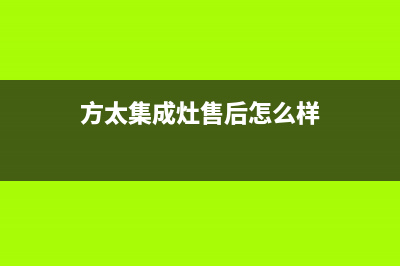 方太集成灶售后怎么样